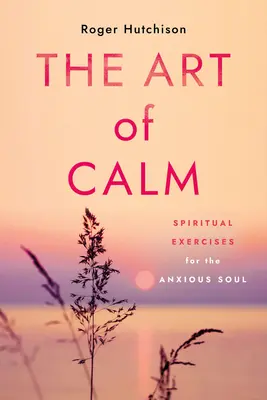 Roger Hutchison

THE ART of CALM

SPIRITUAL EXERCISES for the ANXIOUS SOUL